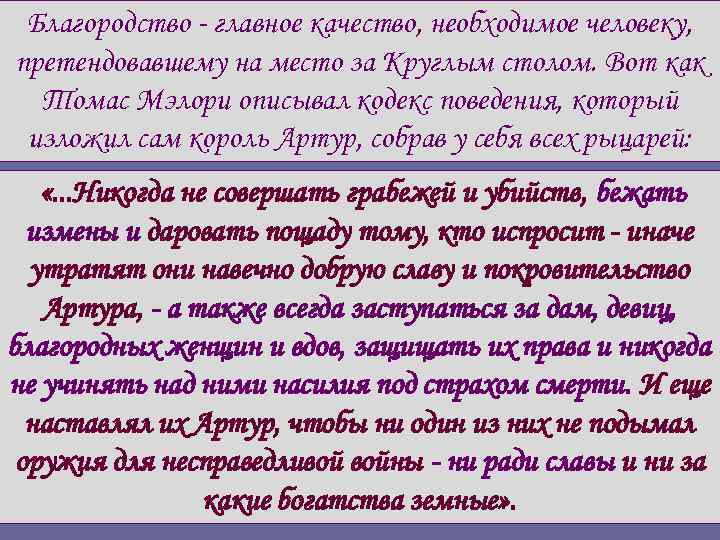 Благородство - главное качество, необходимое человеку, претендовавшему на место за Круглым столом. Вот как Томас Мэлори описывал кодекс поведения, который изложил сам король Артур, собрав у себя всех рыцарей:

«...Никогда не совершать грабежей и убийств, бежать измены и даровать пощаду тому, кто испросит - иначе утратят они навечно добрую славу и покровительство Артура, - а также всегда заступаться за дам, девиц, благородных женщин и вдов, защищать их права и никогда не учинять над ними насилия под страхом смерти. И еще наставлял их Артур, чтобы ни один из них не подымал оружия для несправедливой войны - ни ради славы и ни за какие богатства земные».